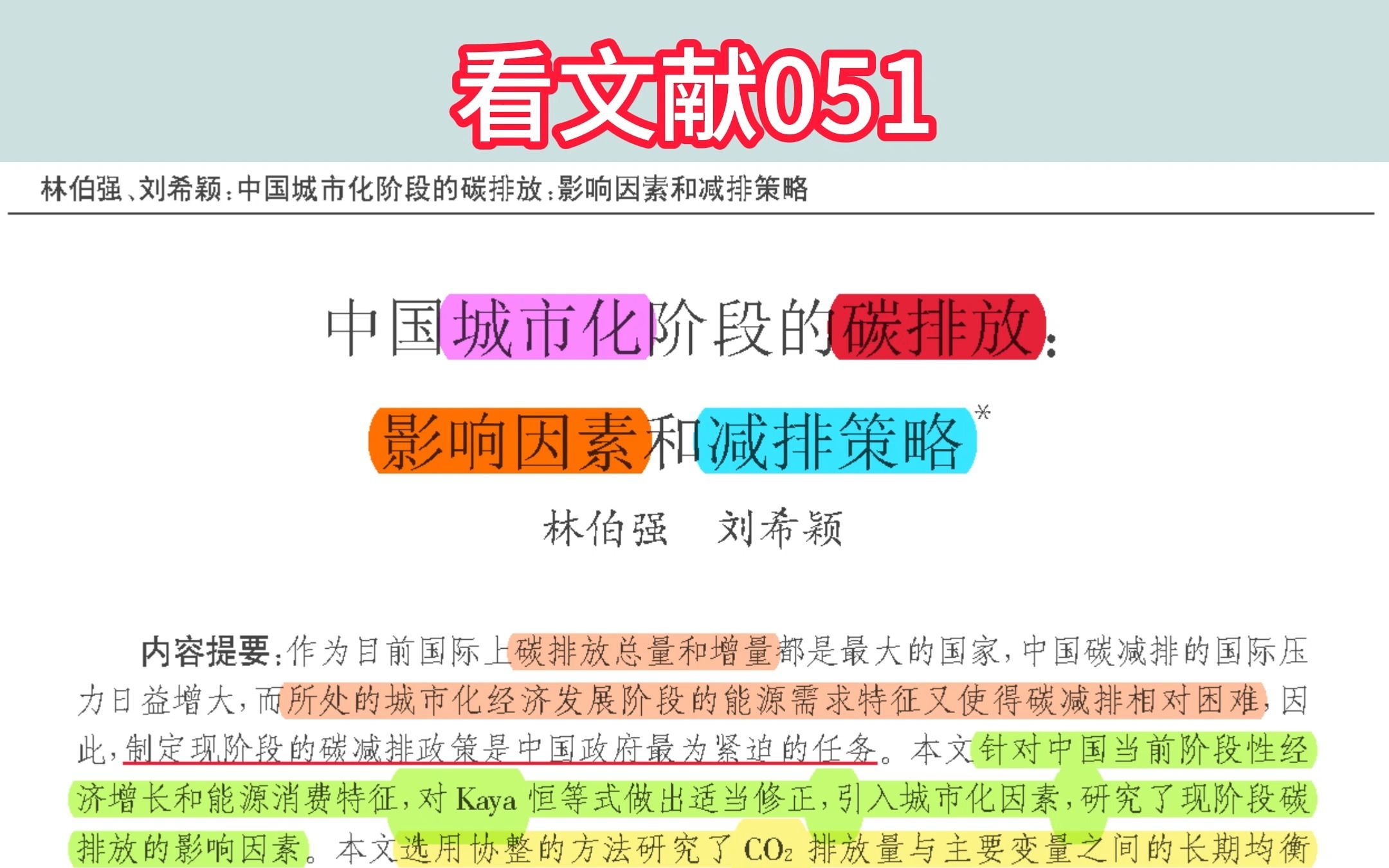 看文献051

林伯强、刘希颖：中国城市化阶段的碳排放：影响因素和减排策略

中国城市化阶段的碳排放：
影响因素和减排策略*

林伯强　刘希颖

内容提要：作为目前国际上碳排放总量和增量都是最大的国家，中国碳减排的国际压力日益增大，而所处的城市化经济发展阶段的能源需求特征又使得碳减排相对困难，因此，制定现阶段的碳减排政策是中国政府最为紧迫的任务。本文针对中国当前阶段性经济增长和能源消费特征，对 Kaya 恒等式做出适当修正，引入城市化因素，研究了现阶段碳排放的影响因素。本文选用协整的方法研究了 $CO_2$ 排放量与主要变量之间的长期均衡